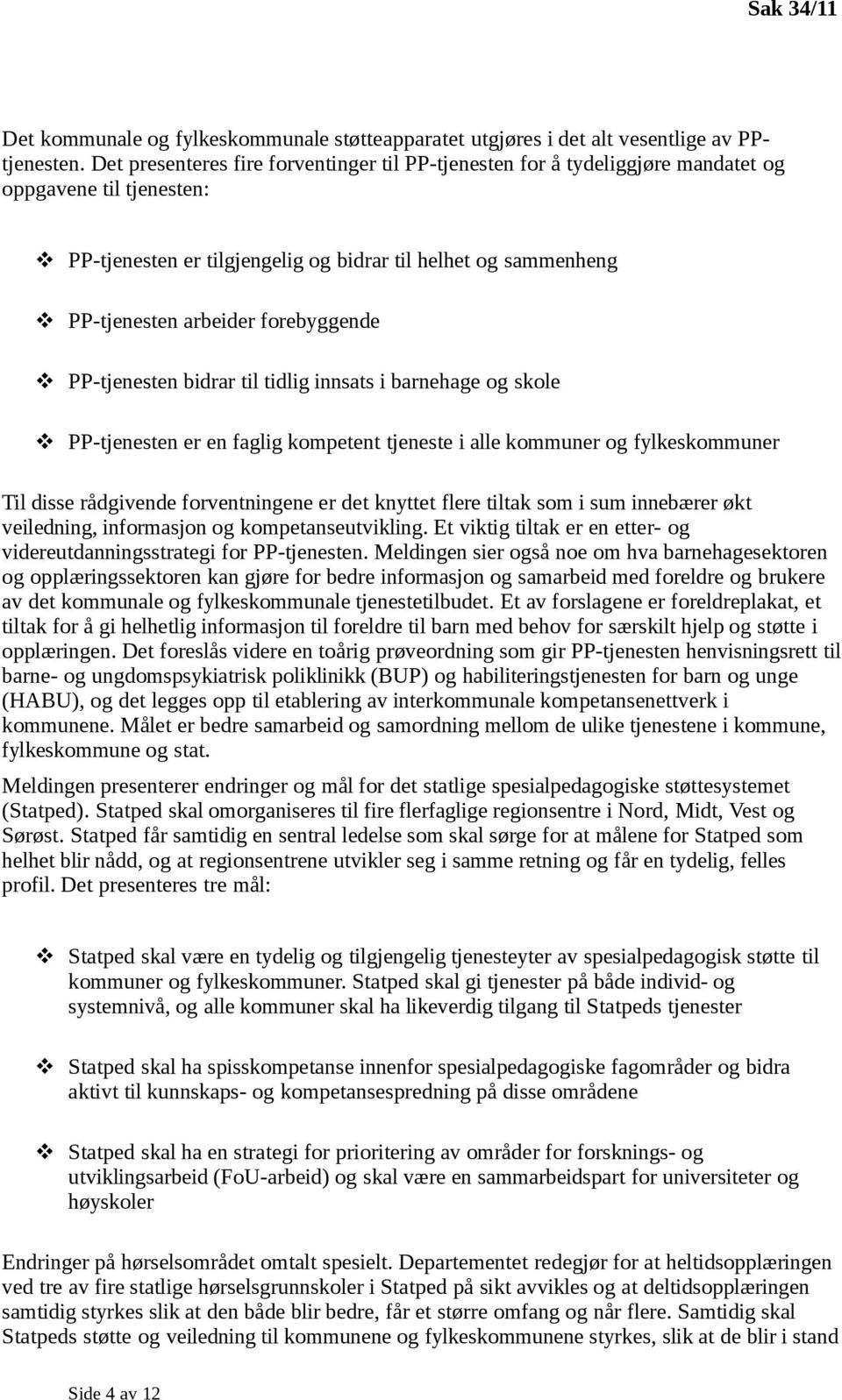 Sak 34/11

Det kommunale og fylkeskommunale støtteapparatet utgjøres i det alt vesentlige av PP-tjenesten. Det presenteres fire forventinger til PP-tjenesten for å tydeliggjøre mandatet og oppgavene til tjenesten:

❖ PP-tjenesten er tilgjengelig og bidrar til helhet og sammenheng

❖ PP-tjenesten arbeider forebyggende

❖ PP-tjenesten bidrar til tidlig innsats i barnehage og skole

❖ PP-tjenesten er en faglig kompetent tjeneste i alle kommuner og fylkeskommuner

Til disse rådgivende forventningene er det knyttet flere tiltak som i sum innebærer økt veiledning, informasjon og kompetanseutvikling. Et viktig tiltak er en etter- og videreutdanningsstrategi for PP-tjenesten. Meldingen sier også noe om hva barnehagesektoren og opplæringssektoren kan gjøre for bedre informasjon og samarbeid med foreldre og brukere av det kommunale og fylkeskommunale tjenestetilbudet. Et av forslagene er foreldreplakat, et tiltak for å gi helhetlig informasjon til foreldre til barn med behov for særskilt hjelp og støtte i opplæringen. Det foreslås videre en toårig prøveordning som gir PP-tjenesten henvisningsrett til barne- og ungdomspsykiatrisk poliklinikk (BUP) og habiliteringstjenesten for barn og unge (HABU), og det legges opp til etablering av interkommunale kompetansenettverk i kommunene. Målet er bedre samarbeid og samordning mellom de ulike tjenestene i kommune, fylkeskommune og stat.

Meldingen presenterer endringer og mål for det statlige spesialpedagogiske støttesystemet (Statped). Statped skal omorganiseres til fire flerfaglige regionsentre i Nord, Midt, Vest og Sørøst. Statped får samtidig en sentral ledelse som skal sørge for at målene for Statped som helhet blir nådd, og at regionsentrene utvikler seg i samme retning og får en tydelig, felles profil. Det presenteres tre mål:

❖ Statped skal være en tydelig og tilgjengelig tjenesteyter av spesialpedagogisk støtte til kommuner og fylkeskommuner. Statped skal gi tjenester på både individ- og systemnivå, og alle kommuner skal ha likeverdig tilgang til Statpeds tjenester

❖ Statped skal ha spisskompetanse innenfor spesialpedagogiske fagområder og bidra aktivt til kunnskaps- og kompetansespredning på disse områdene

❖ Statped skal ha en strategi for prioritering av områder for forsknings- og utviklingsarbeid (FoU-arbeid) og skal være en sammarbeidspart for universiteter og høyskoler

Endringer på hørselsområdet omtalt spesielt. Departementet redegjør for at heltidsopplæringen ved tre av fire statlige hørselsgrunnskoler i Statped på sikt avvikles og at deltidsopplæringen samtidig styrkes slik at den både blir bedre, får et større omfang og når flere. Samtidig skal Statpeds støtte og veiledning til kommunene og fylkeskommunene styrkes, slik at de blir i stand

Side 4 av 12